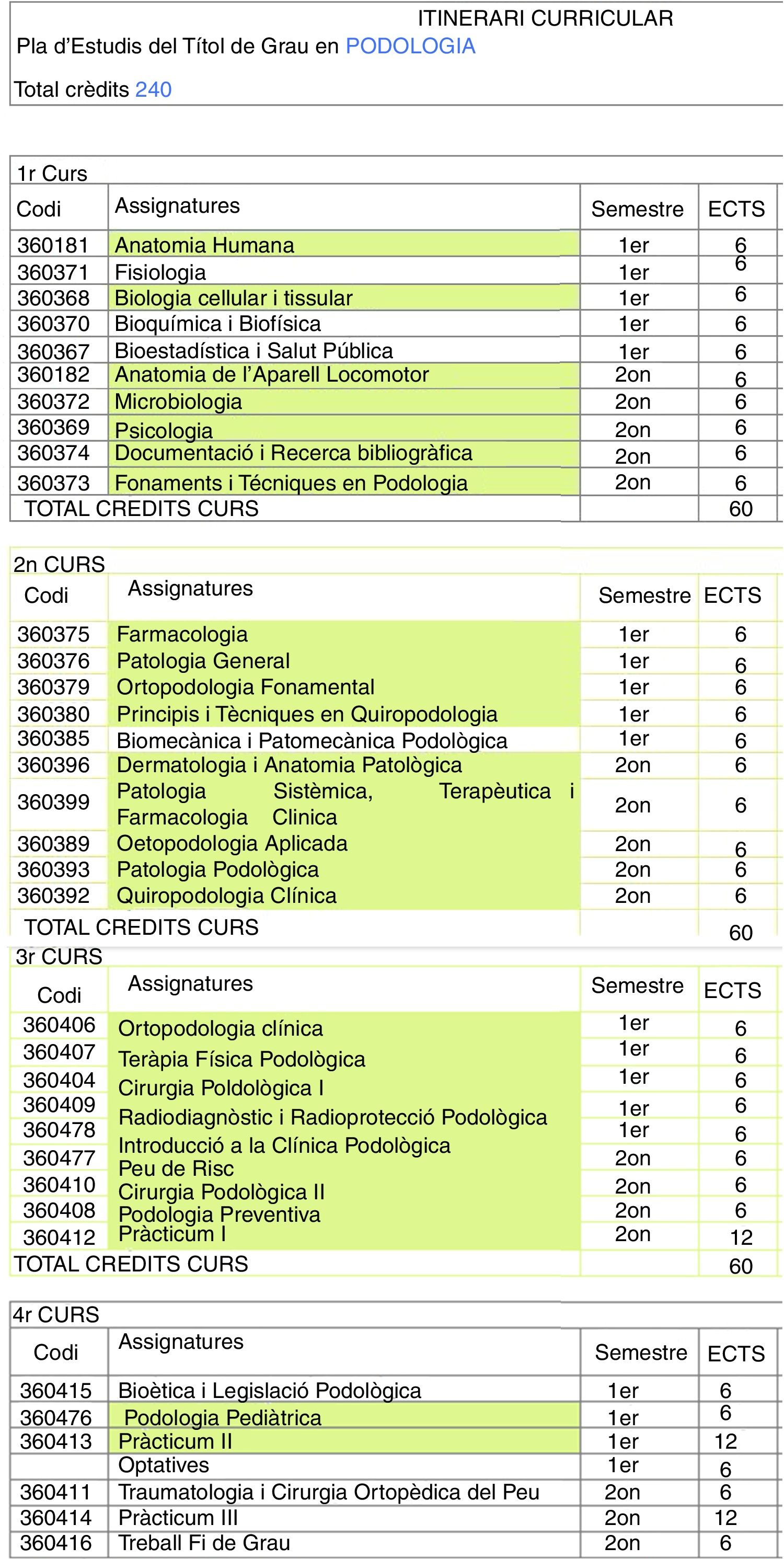 ITINERARI CURRICULAR
Pla d'Estudis del Títol de Grau en PODOLOGIA

Total crèdits 240

1r Curs

| Codi | Assignatures | Semestre | ECTS |
|---|---|---|---|
| 360181 | Anatomia Humana | 1er | 6 |
| 360371 | Fisiologia | 1er | 6 |
| 360368 | Biologia cellular i tissular | 1er | 6 |
| 360370 | Bioquímica i Biofísica | 1er | 6 |
| 360367 | Bioestadística i Salut Pública | 1er | 6 |
| 360182 | Anatomia de l'Aparell Locomotor | 2on | 6 |
| 360372 | Microbiologia | 2on | 6 |
| 360369 | Psicologia | 2on | 6 |
| 360374 | Documentació i Recerca bibliogràfica | 2on | 6 |
| 360373 | Fonaments i Técniques en Podologia | 2on | 6 |
| TOTAL CREDITS CURS | | | 60 |

2n CURS

| Codi | Assignatures | Semestre | ECTS |
|---|---|---|---|
| 360375 | Farmacologia | 1er | 6 |
| 360376 | Patologia General | 1er | 6 |
| 360379 | Ortopodologia Fonamental | 1er | 6 |
| 360380 | Principis i Tècniques en Quiropodologia | 1er | 6 |
| 360385 | Biomecànica i Patomecànica Podològica | 1er | 6 |
| 360396 | Dermatologia i Anatomia Patològica | 2on | 6 |
| 360399 | Patologia Sistèmica, Terapèutica i Farmacologia Clinica | 2on | 6 |
| 360389 | Oetopodologia Aplicada | 2on | 6 |
| 360393 | Patologia Podològica | 2on | 6 |
| 360392 | Quiropodologia Clínica | 2on | 6 |
| TOTAL CREDITS CURS | | | 60 |

3r CURS

| Codi | Assignatures | Semestre | ECTS |
|---|---|---|---|
| 360406 | Ortopodologia clínica | 1er | 6 |
| 360407 | Teràpia Física Podològica | 1er | 6 |
| 360404 | Cirurgia Poldològica I | 1er | 6 |
| 360409 | Radiodiagnòstic i Radioprotecció Podològica | 1er | 6 |
| 360478 | Introducció a la Clínica Podològica | 1er | 6 |
| 360477 | Peu de Risc | 2on | 6 |
| 360410 | Cirurgia Podològica II | 2on | 6 |
| 360408 | Podologia Preventiva | 2on | 6 |
| 360412 | Pràcticum I | 2on | 12 |
| TOTAL CREDITS CURS | | | 60 |

4r CURS

| Codi | Assignatures | Semestre | ECTS |
|---|---|---|---|
| 360415 | Bioètica i Legislació Podològica | 1er | 6 |
| 360476 | Podologia Pediàtrica | 1er | 6 |
| 360413 | Pràcticum II | 1er | 12 |
| | Optatives | 1er | 6 |
| 360411 | Traumatologia i Cirurgia Ortopèdica del Peu | 2on | 6 |
| 360414 | Pràcticum III | 2on | 12 |
| 360416 | Treball Fi de Grau | 2on | 6 |